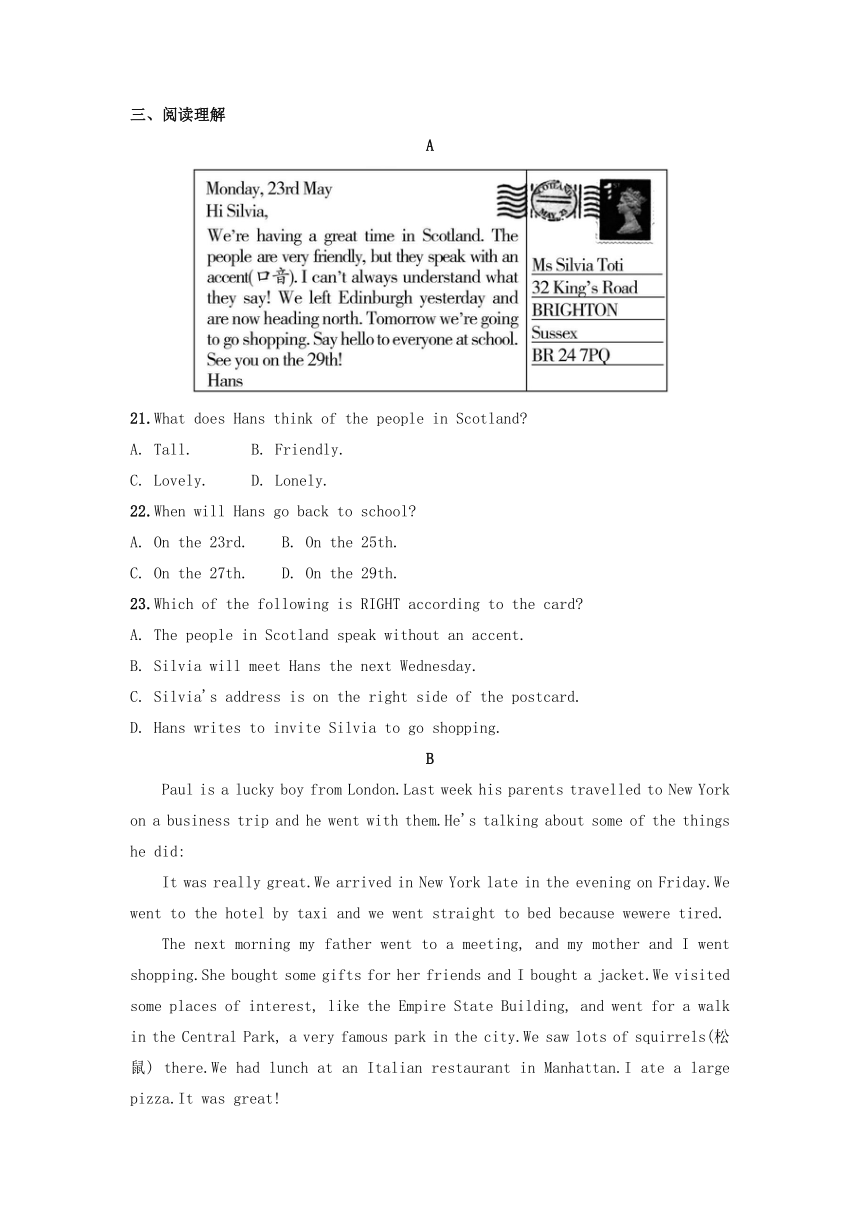 三、阅读理解

A

Monday, 23rd May
Hi Silvia,
We're having a great time in Scotland. The people are very friendly, but they speak with an accent(口音). I can't always understand what they say! We left Edinburgh yesterday and are now heading north. Tomorrow we're going to go shopping. Say hello to everyone at school. See you on the 29th!
Hans

Ms Silvia Toti
32 King's Road
BRIGHTON
Sussex
BR 24 7PQ

21.What does Hans think of the people in Scotland?
A. Tall.  B. Friendly.
C. Lovely.  D. Lonely.
22.When will Hans go back to school?
A. On the 23rd.  B. On the 25th.
C. On the 27th.  D. On the 29th.
23.Which of the following is RIGHT according to the card?
A. The people in Scotland speak without an accent.
B. Silvia will meet Hans the next Wednesday.
C. Silvia's address is on the right side of the postcard.
D. Hans writes to invite Silvia to go shopping.

B

Paul is a lucky boy from London.Last week his parents travelled to New York on a business trip and he went with them.He's talking about some of the things he did:

It was really great.We arrived in New York late in the evening on Friday.We went to the hotel by taxi and we went straight to bed because wewere tired.

The next morning my father went to a meeting, and my mother and I went shopping.She bought some gifts for her friends and I bought a jacket.We visited some places of interest, like the Empire State Building, and went for a walk in the Central Park, a very famous park in the city.We saw lots of squirrels(松鼠) there.We had lunch at an Italian restaurant in Manhattan.I ate a large pizza.It was great!